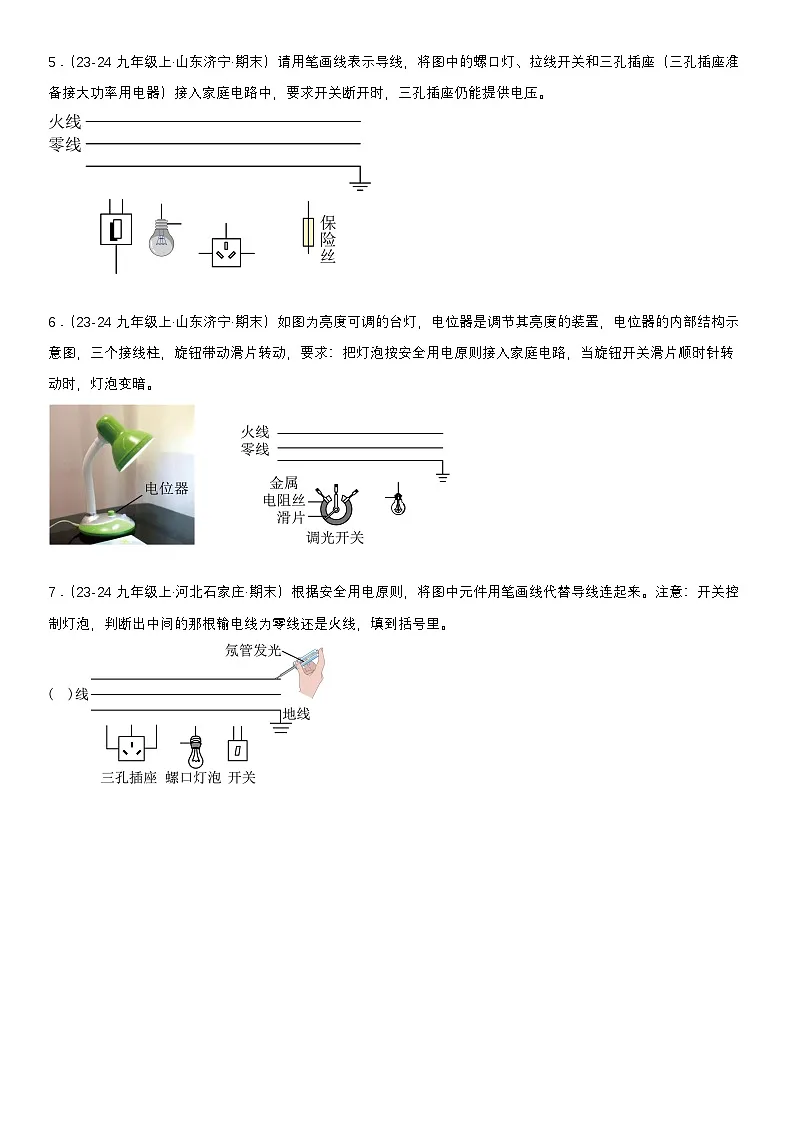 5．(23-24 九年级上·山东济宁·期末）请用笔画线表示导线，将图中的螺口灯、拉线开关和三孔插座（三孔插座准备接大功率用电器）接入家庭电路中，要求开关断开时，三孔插座仍能提供电压。

火线
零线

保险丝

6．(23-24 九年级上·山东济宁·期末）如图为亮度可调的台灯，电位器是调节其亮度的装置，电位器的内部结构示意图，三个接线柱，旋钮带动滑片转动，要求：把灯泡按安全用电原则接入家庭电路，当旋钮开关滑片顺时针转动时，灯泡变暗。

电位器

火线
零线
金属
电阻丝
滑片
调光开关

7．(23-24 九年级上·河北石家庄·期末）根据安全用电原则，将图中元件用笔画线代替导线连起来。注意：开关控制灯泡，判断出中间的那根输电线为零线还是火线，填到括号里。

氖管发光
(　)线
地线
三孔插座 螺口灯泡 开关